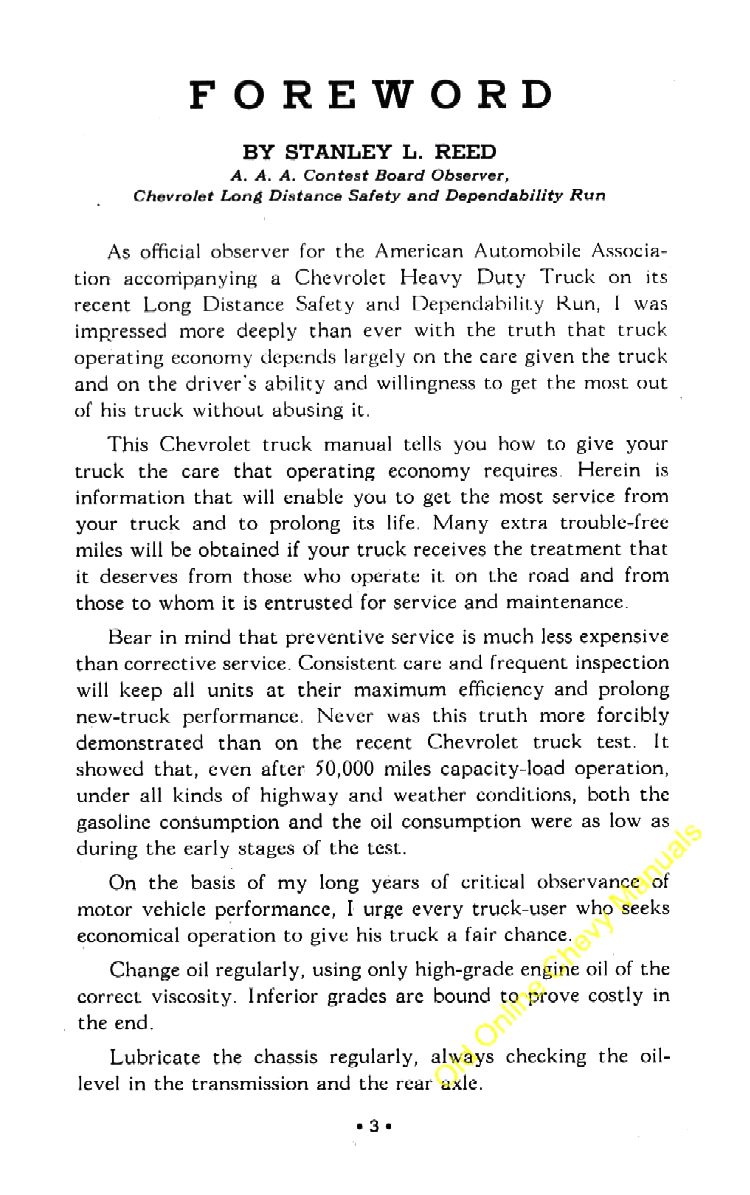 FOREWORD

BY STANLEY L. REED

A. A. A. Contest Board Observer, Chevrolet Long Distance Safety and Dependability Run

As official observer for the American Automobile Association accompanying a Chevrolet Heavy Duty Truck on its recent Long Distance Safety and Dependability Run, I was impressed more deeply than ever with the truth that truck operating economy depends largely on the care given the truck and on the driver's ability and willingness to get the most out of his truck without abusing it.

This Chevrolet truck manual tells you how to give your truck the care that operating economy requires. Herein is information that will enable you to get the most service from your truck and to prolong its life. Many extra trouble-free miles will be obtained if your truck receives the treatment that it deserves from those who operate it on the road and from those to whom it is entrusted for service and maintenance.

Bear in mind that preventive service is much less expensive than corrective service. Consistent care and frequent inspection will keep all units at their maximum efficiency and prolong new-truck performance. Never was this truth more forcibly demonstrated than on the recent Chevrolet truck test. It showed that, even after 50,000 miles capacity-load operation, under all kinds of highway and weather conditions, both the gasoline consumption and the oil consumption were as low as during the early stages of the test.

On the basis of my long years of critical observance of motor vehicle performance, I urge every truck-user who seeks economical operation to give his truck a fair chance.

Change oil regularly, using only high-grade engine oil of the correct viscosity. Inferior grades are bound to prove costly in the end.

Lubricate the chassis regularly, always checking the oil-level in the transmission and the rear axle.

Old Online Chevy Manuals

• 3 •